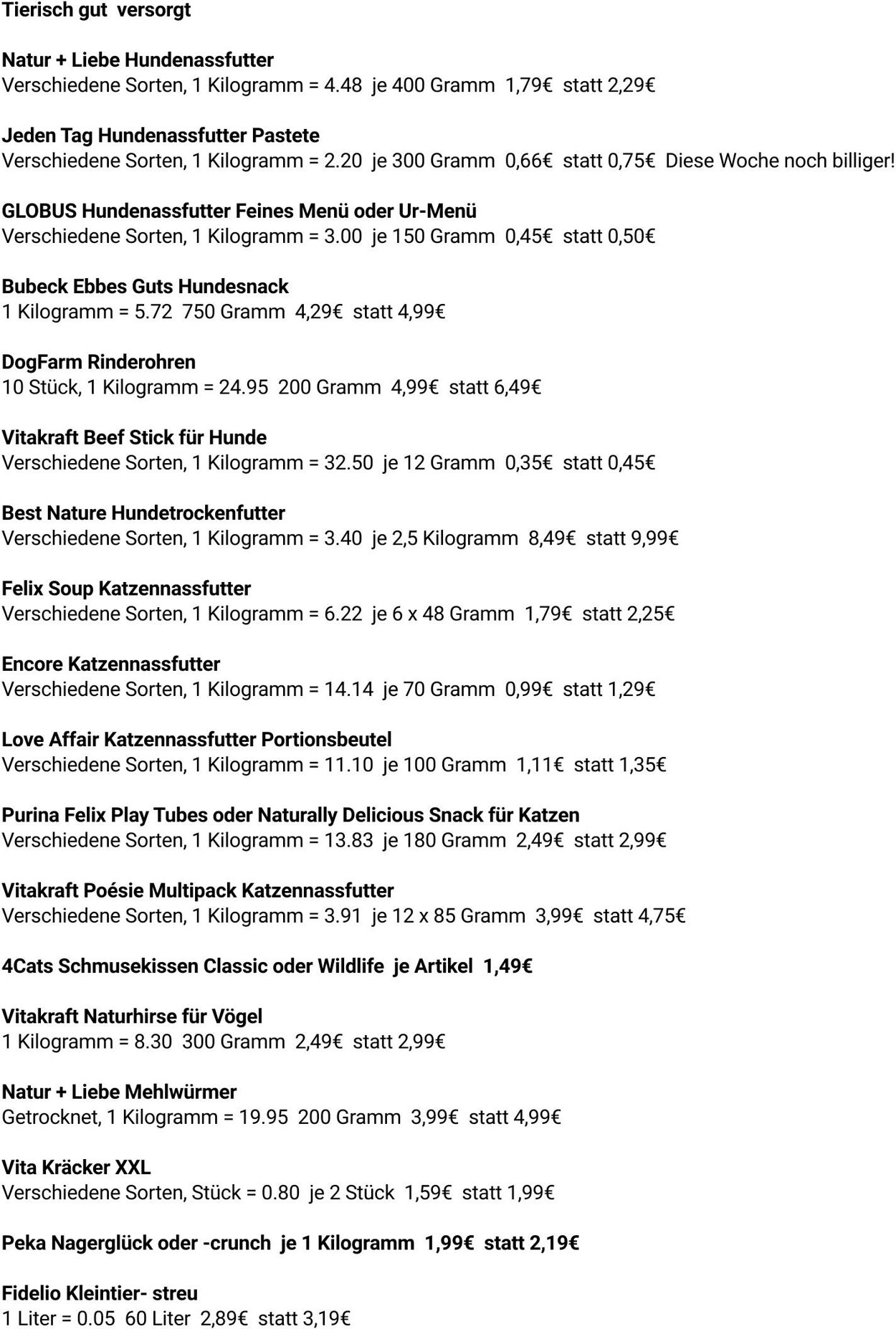 Tierisch gut versorgt

Natur + Liebe Hundenassfutter
Verschiedene Sorten, 1 Kilogramm = 4.48 je 400 Gramm 1,79€ statt 2,29€

Jeden Tag Hundenassfutter Pastete
Verschiedene Sorten, 1 Kilogramm = 2.20 je 300 Gramm 0,66€ statt 0,75€ Diese Woche noch billiger!

GLOBUS Hundenassfutter Feines Menü oder Ur-Menü
Verschiedene Sorten, 1 Kilogramm = 3.00 je 150 Gramm 0,45€ statt 0,50€

Bubeck Ebbes Guts Hundesnack
1 Kilogramm = 5.72 750 Gramm 4,29€ statt 4,99€

DogFarm Rinderohren
10 Stück, 1 Kilogramm = 24.95 200 Gramm 4,99€ statt 6,49€

Vitakraft Beef Stick für Hunde
Verschiedene Sorten, 1 Kilogramm = 32.50 je 12 Gramm 0,35€ statt 0,45€

Best Nature Hundetrockenfutter
Verschiedene Sorten, 1 Kilogramm = 3.40 je 2,5 Kilogramm 8,49€ statt 9,99€

Felix Soup Katzennassfutter
Verschiedene Sorten, 1 Kilogramm = 6.22 je 6 x 48 Gramm 1,79€ statt 2,25€

Encore Katzennassfutter
Verschiedene Sorten, 1 Kilogramm = 14.14 je 70 Gramm 0,99€ statt 1,29€

Love Affair Katzennassfutter Portionsbeutel
Verschiedene Sorten, 1 Kilogramm = 11.10 je 100 Gramm 1,11€ statt 1,35€

Purina Felix Play Tubes oder Naturally Delicious Snack für Katzen
Verschiedene Sorten, 1 Kilogramm = 13.83 je 180 Gramm 2,49€ statt 2,99€

Vitakraft Poésie Multipack Katzennassfutter
Verschiedene Sorten, 1 Kilogramm = 3.91 je 12 x 85 Gramm 3,99€ statt 4,75€

4Cats Schmusekissen Classic oder Wildlife je Artikel 1,49€

Vitakraft Naturhirse für Vögel
1 Kilogramm = 8.30 300 Gramm 2,49€ statt 2,99€

Natur + Liebe Mehlwürmer
Getrocknet, 1 Kilogramm = 19.95 200 Gramm 3,99€ statt 4,99€

Vita Kräcker XXL
Verschiedene Sorten, Stück = 0.80 je 2 Stück 1,59€ statt 1,99€

Peka Nagerglück oder -crunch je 1 Kilogramm 1,99€ statt 2,19€

Fidelio Kleintier- streu
1 Liter = 0.05 60 Liter 2,89€ statt 3,19€